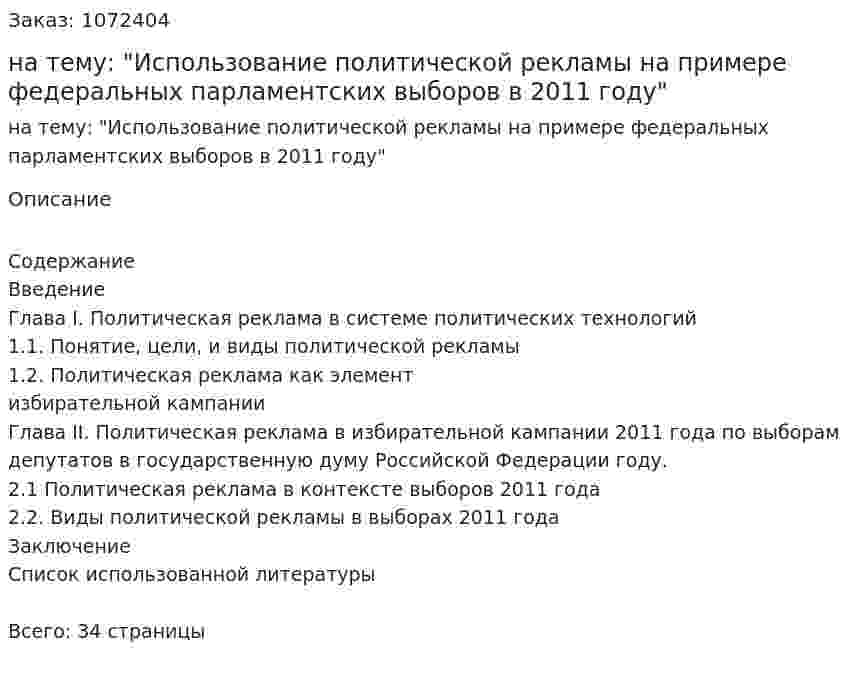 Заказ: 1072404

на тему: "Использование политической рекламы на примере федеральных парламентских выборов в 2011 году"

на тему: "Использование политической рекламы на примере федеральных парламентских выборов в 2011 году"

Описание

Содержание
Введение
Глава I. Политическая реклама в системе политических технологий
1.1. Понятие, цели, и виды политической рекламы
1.2. Политическая реклама как элемент избирательной кампании
Глава II. Политическая реклама в избирательной кампании 2011 года по выборам депутатов в государственную думу Российской Федерации году.
2.1 Политическая реклама в контексте выборов 2011 года
2.2. Виды политической рекламы в выборах 2011 года
Заключение
Список использованной литературы

Всего: 34 страницы